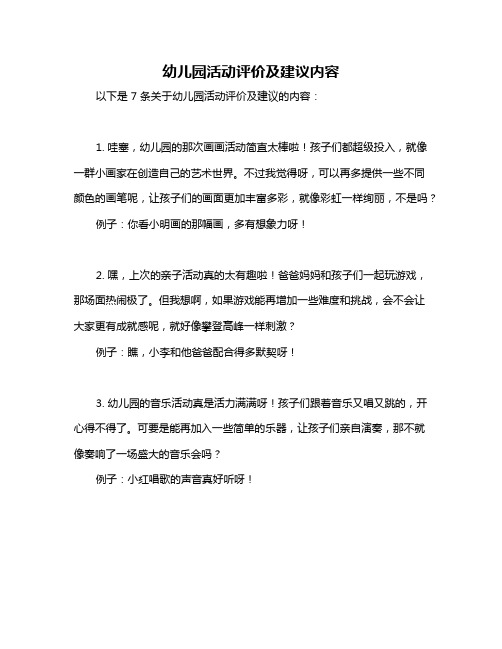 幼儿园活动评价及建议内容

以下是 7 条关于幼儿园活动评价及建议的内容：

1. 哇塞，幼儿园的那次画画活动简直太棒啦！孩子们都超级投入，就像一群小画家在创造自己的艺术世界。不过我觉得呀，可以再多提供一些不同颜色的画笔呢，让孩子们的画面更加丰富多彩，就像彩虹一样绚丽，不是吗？

例子：你看小明画的那幅画，多有想象力呀！

2. 嘿，上次的亲子活动真的太有趣啦！爸爸妈妈和孩子们一起玩游戏，那场面热闹极了。但我想啊，如果游戏能再增加一些难度和挑战，会不会让大家更有成就感呢，就好像攀登高峰一样刺激？

例子：瞧，小李和他爸爸配合得多默契呀！

3. 幼儿园的音乐活动真是活力满满呀！孩子们跟着音乐又唱又跳的，开心得不得了。可要是能再加入一些简单的乐器，让孩子们亲自演奏，那不就像奏响了一场盛大的音乐会吗？

例子：小红唱歌的声音真好听呀！